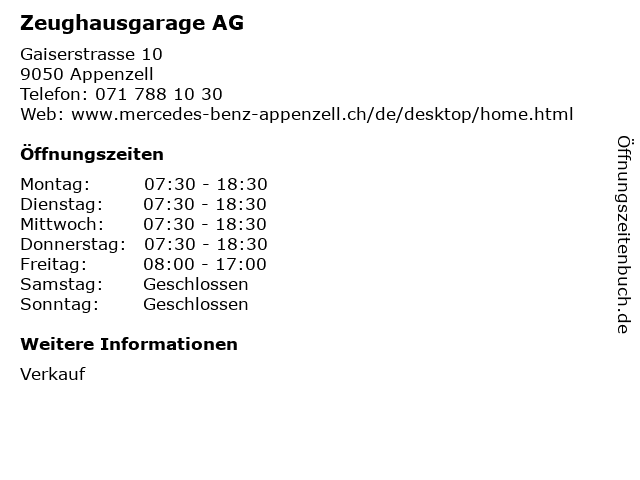 Zeughausgarage AG

Gaiserstrasse 10
9050 Appenzell
Telefon: 071 788 10 30
Web: www.mercedes-benz-appenzell.ch/de/desktop/home.html

Öffnungszeiten

Montag: 07:30 - 18:30
Dienstag: 07:30 - 18:30
Mittwoch: 07:30 - 18:30
Donnerstag: 07:30 - 18:30
Freitag: 08:00 - 17:00
Samstag: Geschlossen
Sonntag: Geschlossen

Weitere Informationen

Verkauf

Öffnungszeitenbuch.de